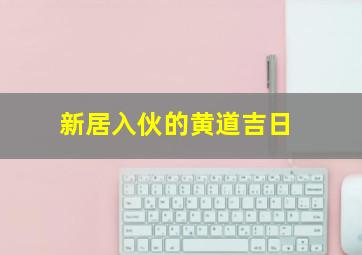 新居入伙的黄道吉日